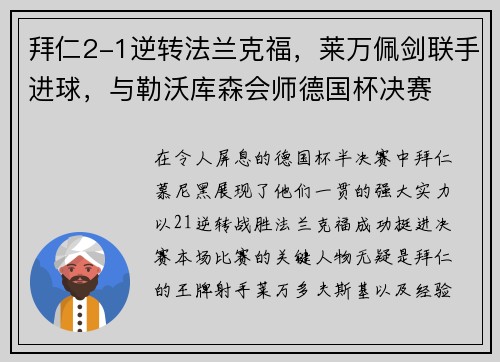 拜仁2-1逆转法兰克福，莱万佩剑联手进球，与勒沃库森会师德国杯决赛

在令人屏息的德国杯半决赛中拜仁慕尼黑展现了他们一贯的强大实力以21逆转战胜法兰克福成功挺进决赛本场比赛的关键人物无疑是拜仁的王牌射手莱万多夫斯基以及经验